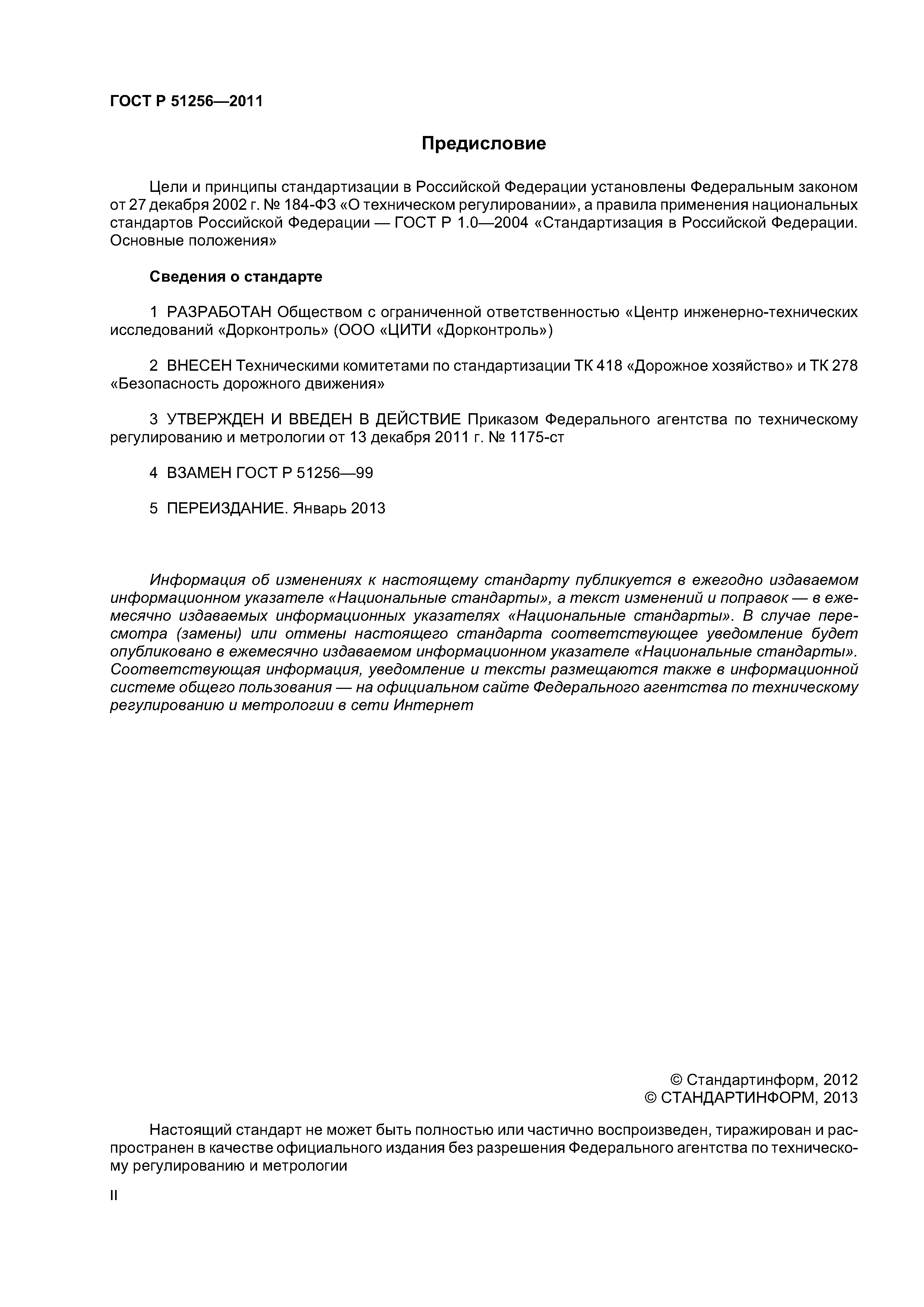 ГОСТ Р 51256—2011

Предисловие

Цели и принципы стандартизации в Российской Федерации установлены Федеральным законом от 27 декабря 2002 г. № 184-ФЗ «О техническом регулировании», а правила применения национальных стандартов Российской Федерации — ГОСТ Р 1.0—2004 «Стандартизация в Российской Федерации. Основные положения»

Сведения о стандарте

1 РАЗРАБОТАН Обществом с ограниченной ответственностью «Центр инженерно-технических исследований «Дорконтроль» (ООО «ЦИТИ «Дорконтроль»)

2 ВНЕСЕН Техническими комитетами по стандартизации ТК 418 «Дорожное хозяйство» и ТК 278 «Безопасность дорожного движения»

3 УТВЕРЖДЕН И ВВЕДЕН В ДЕЙСТВИЕ Приказом Федерального агентства по техническому регулированию и метрологии от 13 декабря 2011 г. № 1175-ст

4 ВЗАМЕН ГОСТ Р 51256—99

5 ПЕРЕИЗДАНИЕ. Январь 2013

Информация об изменениях к настоящему стандарту публикуется в ежегодно издаваемом информационном указателе «Национальные стандарты», а текст изменений и поправок — в ежемесячно издаваемых информационных указателях «Национальные стандарты». В случае пересмотра (замены) или отмены настоящего стандарта соответствующее уведомление будет опубликовано в ежемесячно издаваемом информационном указателе «Национальные стандарты». Соответствующая информация, уведомление и тексты размещаются также в информационной системе общего пользования — на официальном сайте Федерального агентства по техническому регулированию и метрологии в сети Интернет

© Стандартинформ, 2012
© СТАНДАРТИНФОРМ, 2013

Настоящий стандарт не может быть полностью или частично воспроизведен, тиражирован и распространен в качестве официального издания без разрешения Федерального агентства по техническому регулированию и метрологии

II